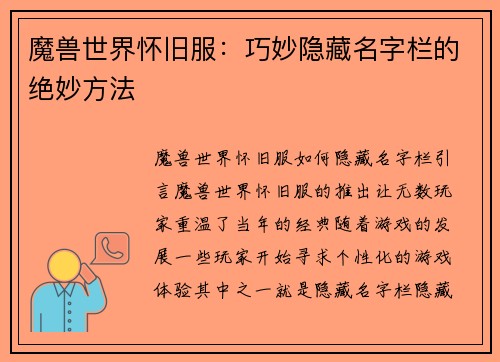 魔兽世界怀旧服：巧妙隐藏名字栏的绝妙方法

魔兽世界怀旧服如何隐藏名字栏引言魔兽世界怀旧服的推出让无数玩家重温了当年的经典随着游戏的发展一些玩家开始寻求个性化的游戏体验其中之一就是隐藏名字栏隐藏